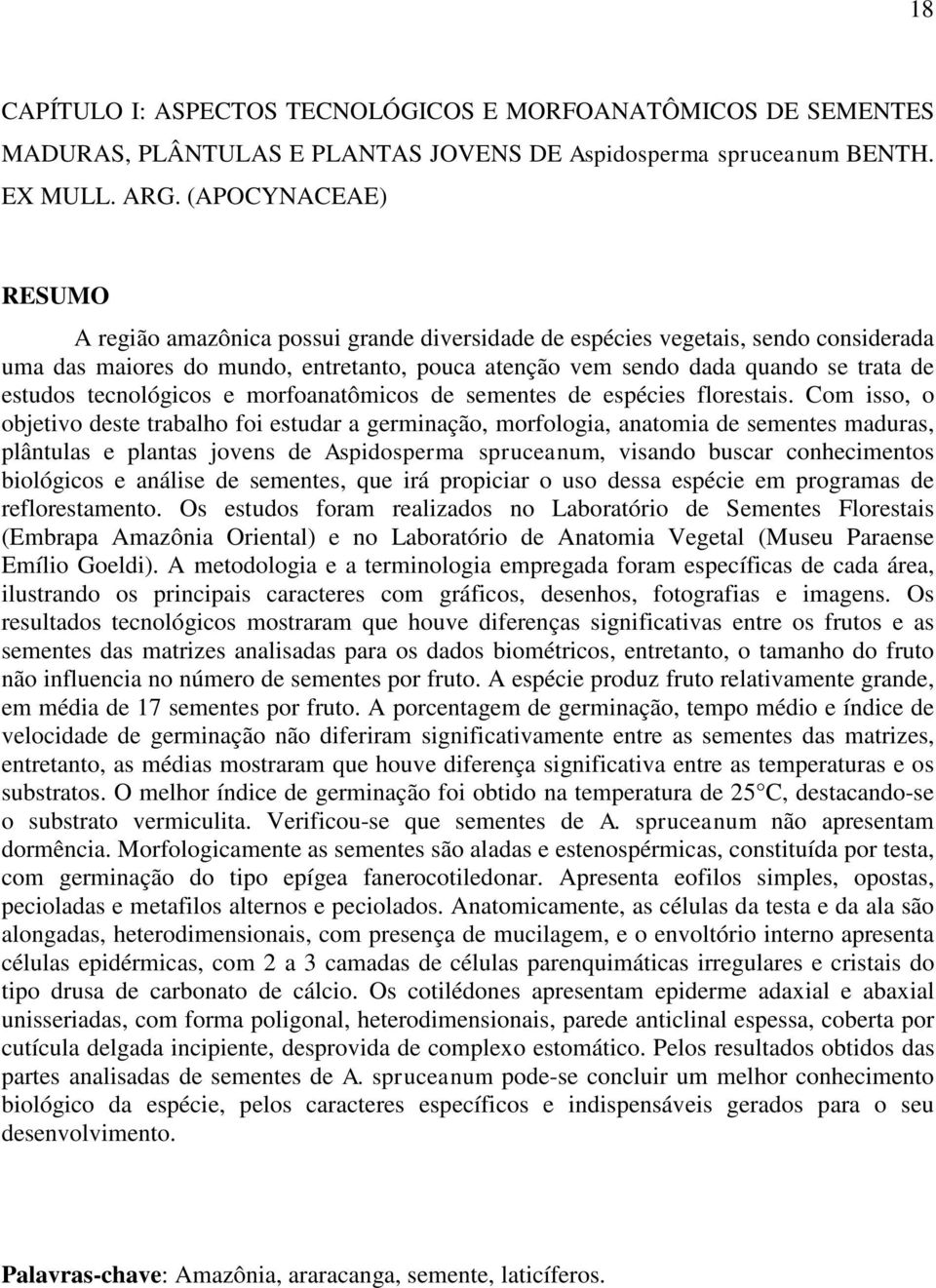 18

CAPÍTULO I: ASPECTOS TECNOLÓGICOS E MORFOANATÔMICOS DE SEMENTES MADURAS, PLÂNTULAS E PLANTAS JOVENS DE Aspidosperma spruceanum BENTH. EX MULL. ARG. (APOCYNACEAE)

RESUMO

A região amazônica possui grande diversidade de espécies vegetais, sendo considerada uma das maiores do mundo, entretanto, pouca atenção vem sendo dada quando se trata de estudos tecnológicos e morfoanatômicos de sementes de espécies florestais. Com isso, o objetivo deste trabalho foi estudar a germinação, morfologia, anatomia de sementes maduras, plântulas e plantas jovens de Aspidosperma spruceanum, visando buscar conhecimentos biológicos e análise de sementes, que irá propiciar o uso dessa espécie em programas de reflorestamento. Os estudos foram realizados no Laboratório de Sementes Florestais (Embrapa Amazônia Oriental) e no Laboratório de Anatomia Vegetal (Museu Paraense Emílio Goeldi). A metodologia e a terminologia empregada foram específicas de cada área, ilustrando os principais caracteres com gráficos, desenhos, fotografias e imagens. Os resultados tecnológicos mostraram que houve diferenças significativas entre os frutos e as sementes das matrizes analisadas para os dados biométricos, entretanto, o tamanho do fruto não influencia no número de sementes por fruto. A espécie produz fruto relativamente grande, em média de 17 sementes por fruto. A porcentagem de germinação, tempo médio e índice de velocidade de germinação não diferiram significativamente entre as sementes das matrizes, entretanto, as médias mostraram que houve diferença significativa entre as temperaturas e os substratos. O melhor índice de germinação foi obtido na temperatura de 25°C, destacando-se o substrato vermiculita. Verificou-se que sementes de A. spruceanum não apresentam dormência. Morfologicamente as sementes são aladas e estenospérmicas, constituída por testa, com germinação do tipo epígea fanerocotiledonar. Apresenta eofilos simples, opostas, pecioladas e metafilos alternos e peciolados. Anatomicamente, as células da testa e da ala são alongadas, heterodimensionais, com presença de mucilagem, e o envoltório interno apresenta células epidérmicas, com 2 a 3 camadas de células parenquimáticas irregulares e cristais do tipo drusa de carbonato de cálcio. Os cotilédones apresentam epiderme adaxial e abaxial unisseriadas, com forma poligonal, heterodimensionais, parede anticlinal espessa, coberta por cutícula delgada incipiente, desprovida de complexo estomático. Pelos resultados obtidos das partes analisadas de sementes de A. spruceanum pode-se concluir um melhor conhecimento biológico da espécie, pelos caracteres específicos e indispensáveis gerados para o seu desenvolvimento.

Palavras-chave: Amazônia, araracanga, semente, laticíferos.